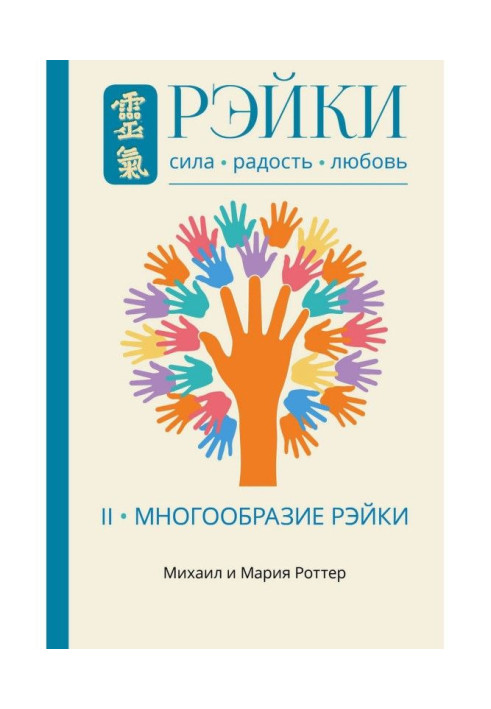 靈氣
РЭЙКИ
сила • радость • любовь

II • МНОГООБРАЗИЕ РЭЙКИ

Михаил и Мария Роттер